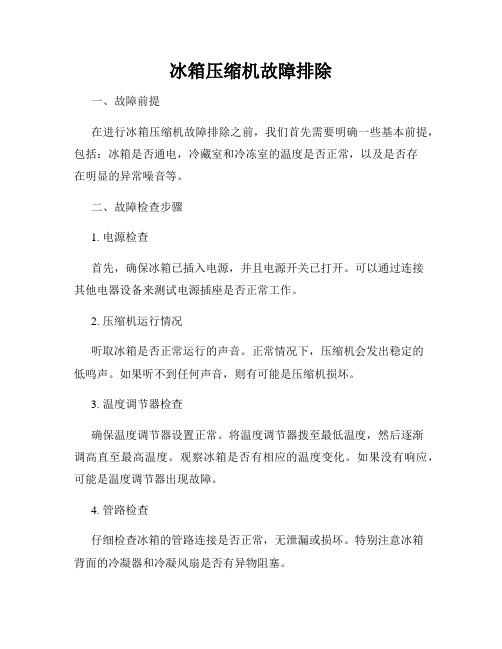 冰箱压缩机故障排除

一、故障前提

在进行冰箱压缩机故障排除之前，我们首先需要明确一些基本前提，包括：冰箱是否通电，冷藏室和冷冻室的温度是否正常，以及是否存在明显的异常噪音等。

二、故障检查步骤

1. 电源检查

首先，确保冰箱已插入电源，并且电源开关已打开。可以通过连接其他电器设备来测试电源插座是否正常工作。

2. 压缩机运行情况

听取冰箱是否正常运行的声音。正常情况下，压缩机会发出稳定的低鸣声。如果听不到任何声音，则有可能是压缩机损坏。

3. 温度调节器检查

确保温度调节器设置正常。将温度调节器拨至最低温度，然后逐渐调高直至最高温度。观察冰箱是否有相应的温度变化。如果没有响应，可能是温度调节器出现故障。

4. 管路检查

仔细检查冰箱的管路连接是否正常，无泄漏或损坏。特别注意冰箱背面的冷凝器和冷凝风扇是否有异物阻塞。